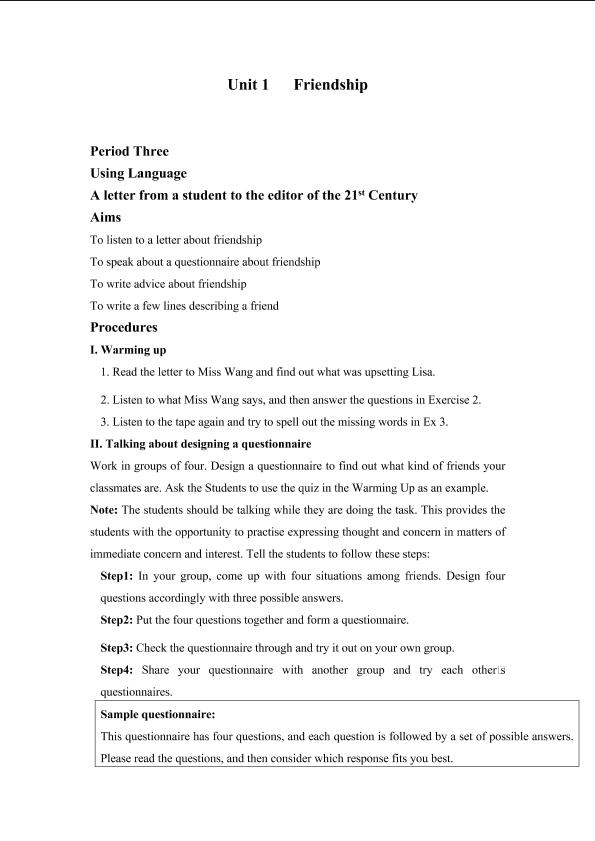 Unit 1 Friendship

Period Three

Using Language

A letter from a student to the editor of the 21$^{st}$ Century

Aims

To listen to a letter about friendship

To speak about a questionnaire about friendship

To write advice about friendship

To write a few lines describing a friend

Procedures

I. Warming up

1. Read the letter to Miss Wang and find out what was upsetting Lisa.

2. Listen to what Miss Wang says, and then answer the questions in Exercise 2.

3. Listen to the tape again and try to spell out the missing words in Ex 3.

II. Talking about designing a questionnaire

Work in groups of four. Design a questionnaire to find out what kind of friends your classmates are. Ask the Students to use the quiz in the Warming Up as an example.

Note: The students should be talking while they are doing the task. This provides the students with the opportunity to practise expressing thought and concern in matters of immediate concern and interest. Tell the students to follow these steps:

Step1: In your group, come up with four situations among friends. Design four questions accordingly with three possible answers.

Step2: Put the four questions together and form a questionnaire.

Step3: Check the questionnaire through and try it out on your own group.

Step4: Share your questionnaire with another group and try each other's questionnaires.

Sample questionnaire:

This questionnaire has four questions, and each question is followed by a set of possible answers. Please read the questions, and then consider which response fits you best.